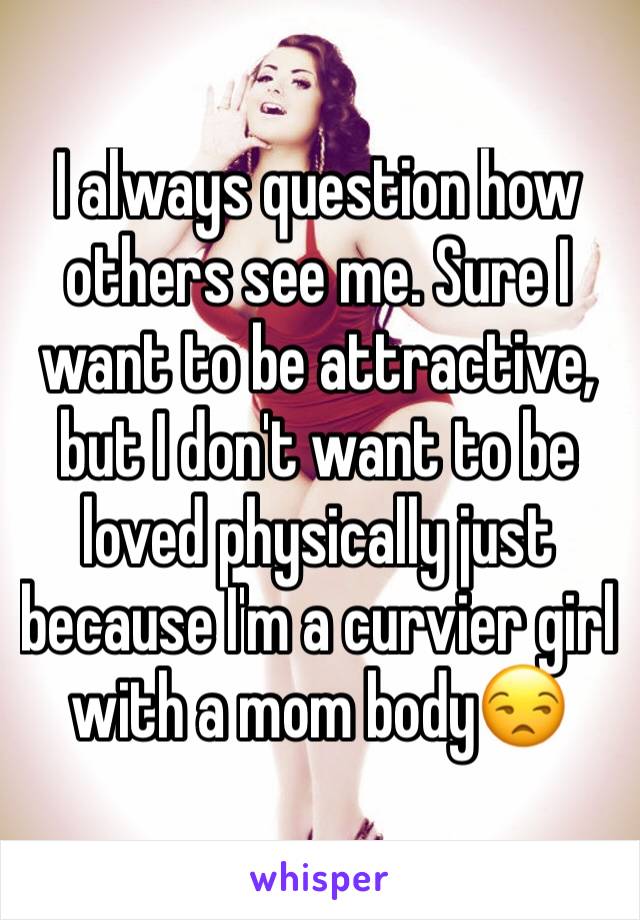 I always question how others see me. Sure I want to be attractive, but I don't want to be loved physically just because I'm a curvier girl with a mom body😒

whisper